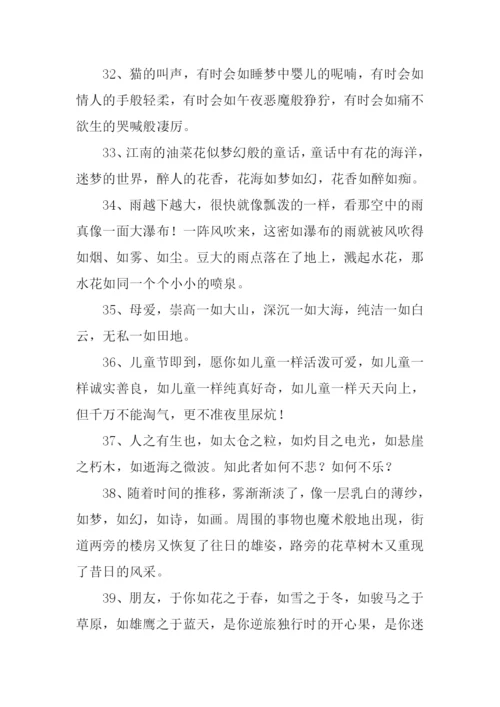 32、猫的叫声，有时会如睡梦中婴儿的呢喃，有时会如情人的手般轻柔，有时会如午夜恶魔般狰狞，有时会如痛不欲生的哭喊般凄厉。

33、江南的油菜花似梦幻般的童话，童话中有花的海洋，迷梦的世界，醉人的花香，花海如梦如幻，花香如醉如痴。

34、雨越下越大，很快就像瓢泼的一样，看那空中的雨真像一面大瀑布！一阵风吹来，这密如瀑布的雨就被风吹得如烟、如雾、如尘。豆大的雨点落在了地上，溅起水花，那水花如同一个个小小的喷泉。

35、母爱，崇高一如大山，深沉一如大海，纯洁一如白云，无私一如田地。

36、儿童节即到，愿你如儿童一样活泼可爱，如儿童一样诚实善良，如儿童一样纯真好奇，如儿童一样天天向上，但千万不能淘气，更不准夜里尿炕！

37、人之有生也，如太仓之粒，如灼目之电光，如悬崖之朽木，如逝海之微波。知此者如何不悲？如何不乐？

38、随着时间的推移，雾渐渐淡了，像一层乳白的薄纱，如梦，如幻，如诗，如画。周围的事物也魔术般地出现，街道两旁的楼房又恢复了往日的雄姿，路旁的花草树木又重现了昔日的风采。

39、朋友，于你如花之于春，如雪之于冬，如骏马之于草原，如雄鹰之于蓝天，是你逆旅独行时的开心果，是你迷